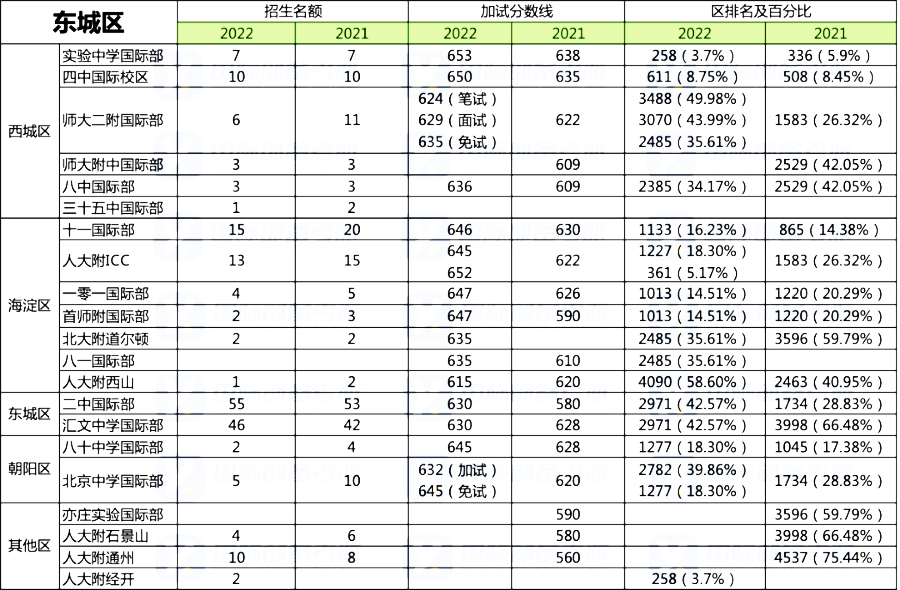 | 东城区 | | 招生名额 | | 加试分数线 | | 区排名及百分比 | |
|---|---|---|---|---|---|---|---|
| | | 2022 | 2021 | 2022 | 2021 | 2022 | 2021 |
| 西城区 | 实验中学国际部 | 7 | 7 | 653 | 638 | 258（3.7%） | 336（5.9%） |
| | 四中国际校区 | 10 | 10 | 650 | 635 | 611（8.75%） | 508（8.45%） |
| | 师大二附国际部 | 6 | 11 | 624（笔试） 629（面试） 635（免试） | 622 | 3488（49.98%） 3070（43.99%） 2485（35.61%） | 1583（26.32%） |
| | 师大附中国际部 | 3 | 3 | | 609 | | 2529（42.05%） |
| | 八中国际部 | 3 | 3 | 636 | 609 | 2385（34.17%） | 2529（42.05%） |
| | 三十五中国际部 | 1 | 2 | | | | |
| 海淀区 | 十一国际部 | 15 | 20 | 646 | 630 | 1133（16.23%） | 865（14.38%） |
| | 人大附ICC | 13 | 15 | 645 652 | 622 | 1227（18.30%） 361（5.17%） | 1583（26.32%） |
| | 一零一国际部 | 4 | 5 | 647 | 626 | 1013（14.51%） | 1220（20.29%） |
| | 首师附国际部 | 2 | 3 | 647 | 590 | 1013（14.51%） | 1220（20.29%） |
| | 北大附道尔顿 | 2 | 2 | 635 | | 2485（35.61%） | 3596（59.79%） |
| | 八一国际部 | | | 635 | 610 | 2485（35.61%） | |
| | 人大附西山 | 1 | 2 | 615 | 620 | 4090（58.60%） | 2463（40.95%） |
| 东城区 | 二中国际部 | 55 | 53 | 630 | 580 | 2971（42.57%） | 1734（28.83%） |
| | 汇文中学国际部 | 46 | 42 | 630 | 628 | 2971（42.57%） | 3998（66.48%） |
| 朝阳区 | 八十中学国际部 | 2 | 4 | 645 | 628 | 1277（18.30%） | 1045（17.38%） |
| | 北京中学国际部 | 5 | 10 | 632（加试） 645（免试） | 620 | 2782（39.86%） 1277（18.30%） | 1734（28.83%） |
| 其他区 | 亦庄实验国际部 | | | | 590 | | 3596（59.79%） |
| | 人大附石景山 | 4 | 6 | | 580 | | 3998（66.48%） |
| | 人大附通州 | 10 | 8 | | 560 | | 4537（75.44%） |
| | 人大附经开 | 2 | | | | 258（3.7%） | |